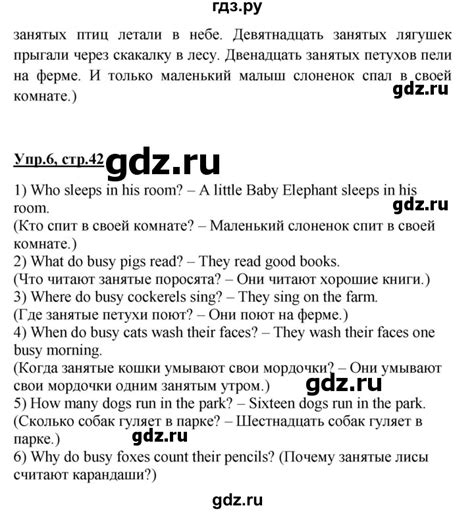 гдз.ру

занятых птиц летали в небе. Девятнадцать занятых лягушек прыгали через скакалку в лесу. Двенадцать занятых петухов пели на ферме. И только маленький малыш слоненок спал в своей комнате.)

gdz.ru

Упр.6, стр.42 gdz.ru

1) Who sleeps in his room? – A little Baby Elephant sleeps in his room.

gdz.ru

(Кто спит в своей комнате? – Маленький слоненок спит в своей комнате.)

2) What do busy pigs read? – They read good books.

(Что читают занятые поросята? – Они читают хорошие книги.)

3) Where do busy cockerels sing? – They sing on the farm.

(Где занятые петухи поют? – Они поют на ферме.)

4) When do busy cats wash their faces? – They wash their faces one busy morning.

(Когда занятые кошки умывают свои мордочки? – Они умывают свои мордочки одним занятым утром.)

gdz.ru

5) How many dogs run in the park? – Sixteen dogs run in the park.

(Сколько собак гуляет в парке? – Шестнадцать собак гуляет в парке.)

gdz.ru

6) Why do busy foxes count their pencils? (Почему занятые лисы считают карандаши?)

gdz.ru